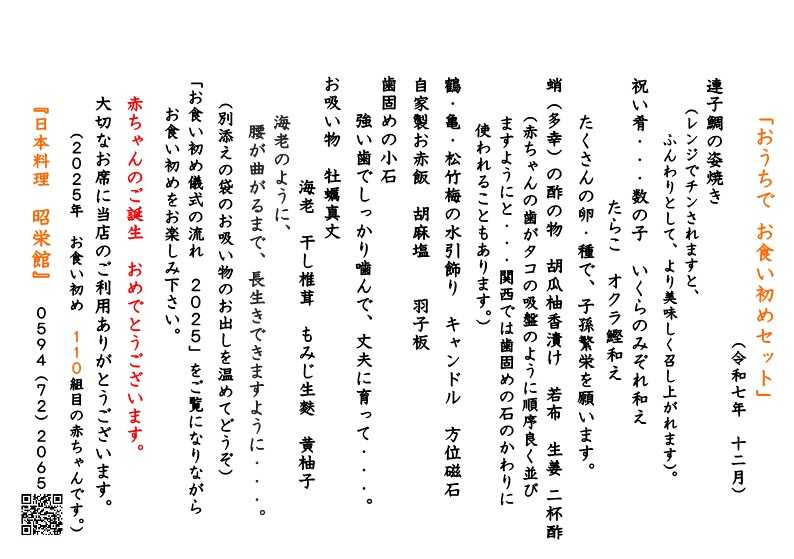 「おうちで　お食い初めセット」
（令和七年　十二月）

連子鯛の姿焼き
（レンジでチンされますと、
ふんわりとして、より美味しく召し上がれます）。

祝い肴・・・数の子　いくらのみぞれ和え
たらこ　オクラ鰹和え
たくさんの卵・種で、子孫繁栄を願います。

蛸（多幸）の酢の物　胡瓜柚香漬け　若布　生姜　二杯酢
（赤ちゃんの歯がタコの吸盤のように順序良く並びますようにと・・・関西では歯固めの石のかわりに使われることもあります。）

鶴・亀・松竹梅の水引飾り　キャンドル　方位磁石

自家製お赤飯　胡麻塩　羽子板

歯固めの小石
強い歯でしっかり噛んで、丈夫に育って・・・。

お吸い物　牡蠣真丈
海老　干し椎茸　もみじ生麩　黄柚子
海老のように、
腰が曲がるまで、長生きできますように・・・。

（別添えの袋のお吸い物のお出しを温めてどうぞ）

「お食い初め儀式の流れ　２０２５」をご覧になりながらお食い初めをお楽しみ下さい。

赤ちゃんのご誕生　おめでとうございます。
大切なお席に当店のご利用ありがとうございます。
（２０２５年　お食い初め　１１０組目の赤ちゃんです。）

『日本料理　昭栄館』　０５９４（７２）２０６５